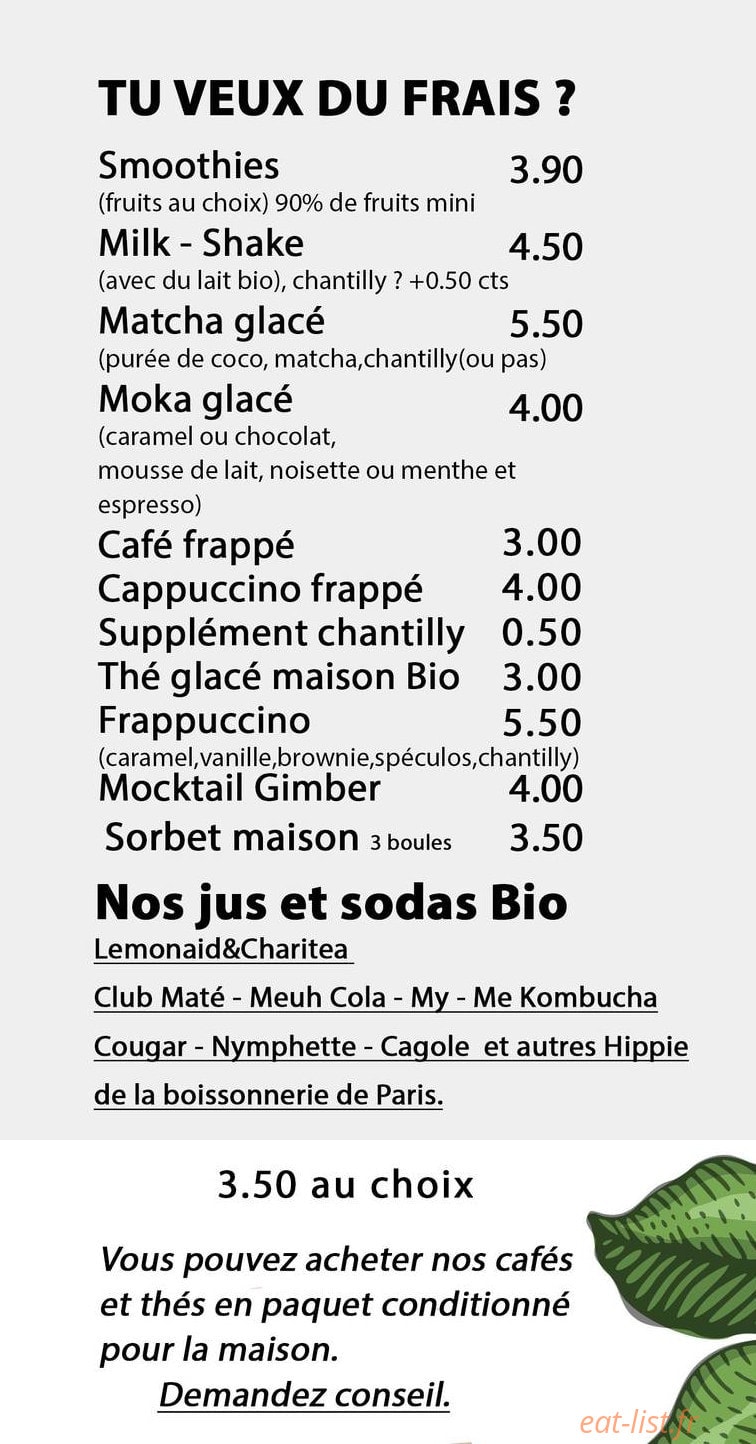 TU VEUX DU FRAIS ?

Smoothies 3.90
(fruits au choix) 90% de fruits mini

Milk - Shake 4.50
(avec du lait bio), chantilly ? +0.50 cts

Matcha glacé 5.50
(purée de coco, matcha,chantilly(ou pas)

Moka glacé 4.00
(caramel ou chocolat, mousse de lait, noisette ou menthe et espresso)

Café frappé 3.00
Cappuccino frappé 4.00
Supplément chantilly 0.50
Thé glacé maison Bio 3.00
Frappuccino 5.50
(caramel,vanille,brownie,spéculos,chantilly)
Mocktail Gimber 4.00
Sorbet maison 3 boules 3.50

Nos jus et sodas Bio

Lemonaid&Charitea

Club Maté - Meuh Cola - My - Me Kombucha

Cougar - Nymphette - Cagole et autres Hippie de la boissonnerie de Paris.

3.50 au choix

Vous pouvez acheter nos cafés et thés en paquet conditionné pour la maison.
Demandez conseil.

eat-list.fr